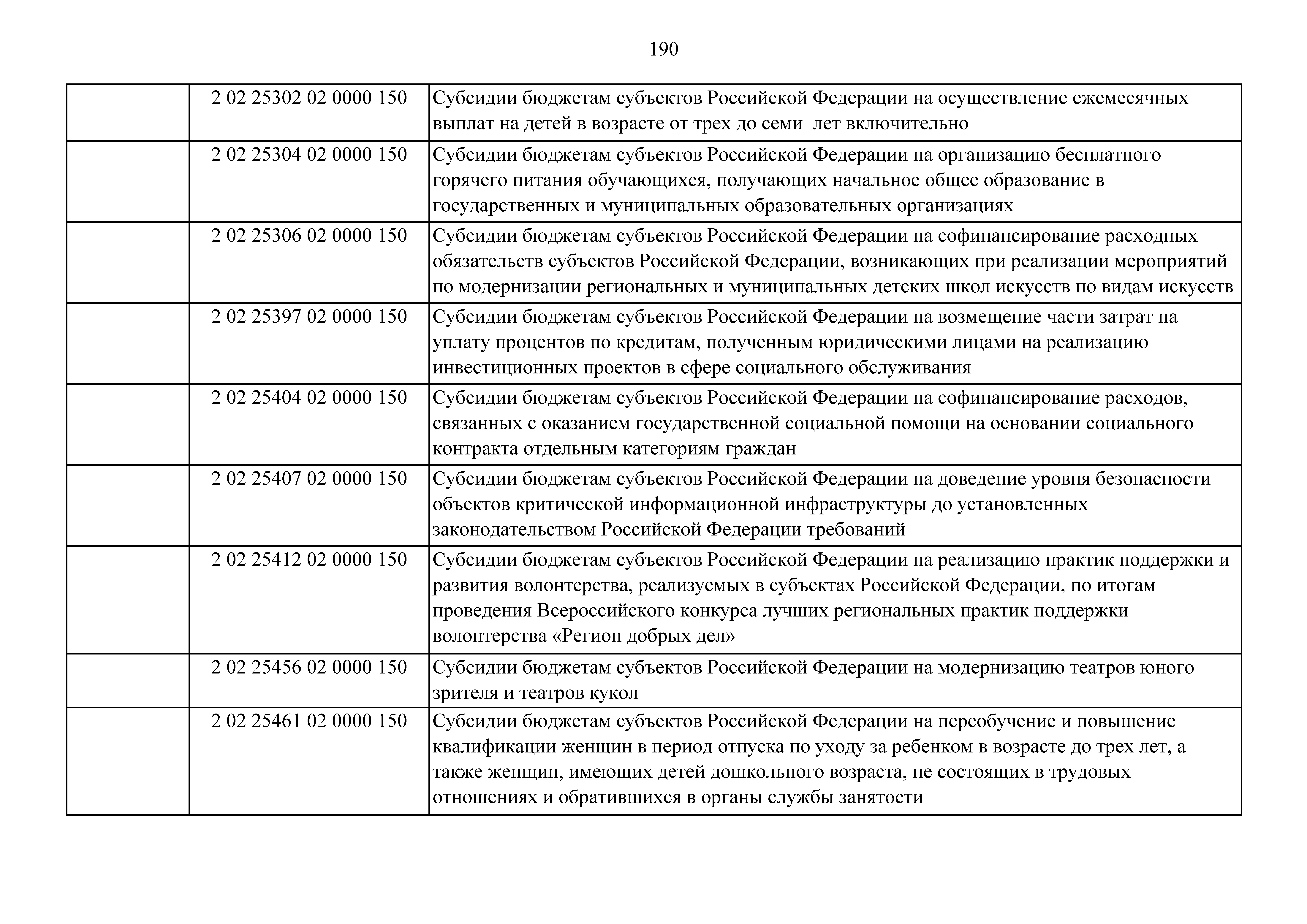 190

|  |  |  |
|---|---|---|
|  | 2 02 25302 02 0000 150 | Субсидии бюджетам субъектов Российской Федерации на осуществление ежемесячных выплат на детей в возрасте от трех до семи лет включительно |
|  | 2 02 25304 02 0000 150 | Субсидии бюджетам субъектов Российской Федерации на организацию бесплатного горячего питания обучающихся, получающих начальное общее образование в государственных и муниципальных образовательных организациях |
|  | 2 02 25306 02 0000 150 | Субсидии бюджетам субъектов Российской Федерации на софинансирование расходных обязательств субъектов Российской Федерации, возникающих при реализации мероприятий по модернизации региональных и муниципальных детских школ искусств по видам искусств |
|  | 2 02 25397 02 0000 150 | Субсидии бюджетам субъектов Российской Федерации на возмещение части затрат на уплату процентов по кредитам, полученным юридическими лицами на реализацию инвестиционных проектов в сфере социального обслуживания |
|  | 2 02 25404 02 0000 150 | Субсидии бюджетам субъектов Российской Федерации на софинансирование расходов, связанных с оказанием государственной социальной помощи на основании социального контракта отдельным категориям граждан |
|  | 2 02 25407 02 0000 150 | Субсидии бюджетам субъектов Российской Федерации на доведение уровня безопасности объектов критической информационной инфраструктуры до установленных законодательством Российской Федерации требований |
|  | 2 02 25412 02 0000 150 | Субсидии бюджетам субъектов Российской Федерации на реализацию практик поддержки и развития волонтерства, реализуемых в субъектах Российской Федерации, по итогам проведения Всероссийского конкурса лучших региональных практик поддержки волонтерства «Регион добрых дел» |
|  | 2 02 25456 02 0000 150 | Субсидии бюджетам субъектов Российской Федерации на модернизацию театров юного зрителя и театров кукол |
|  | 2 02 25461 02 0000 150 | Субсидии бюджетам субъектов Российской Федерации на переобучение и повышение квалификации женщин в период отпуска по уходу за ребенком в возрасте до трех лет, а также женщин, имеющих детей дошкольного возраста, не состоящих в трудовых отношениях и обратившихся в органы службы занятости |